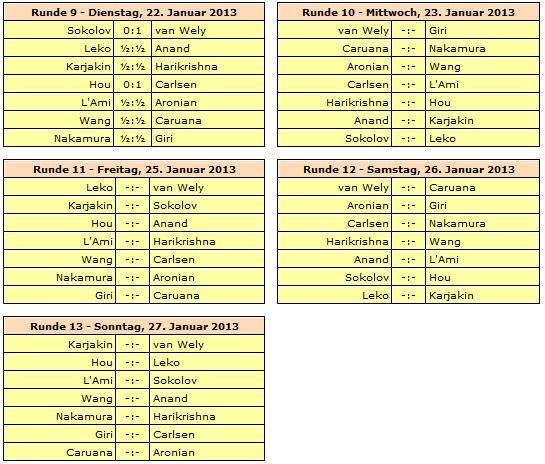 | Runde 9 - Dienstag, 22. Januar 2013 | | |
|---|---|---|
| Sokolov | 0:1 | van Wely |
| Leko | ½:½ | Anand |
| Karjakin | ½:½ | Harikrishna |
| Hou | 0:1 | Carlsen |
| L'Ami | ½:½ | Aronian |
| Wang | ½:½ | Caruana |
| Nakamura | ½:½ | Giri |

| Runde 10 - Mittwoch, 23. Januar 2013 | | |
|---|---|---|
| van Wely | -:- | Giri |
| Caruana | -:- | Nakamura |
| Aronian | -:- | Wang |
| Carlsen | -:- | L'Ami |
| Harikrishna | -:- | Hou |
| Anand | -:- | Karjakin |
| Sokolov | -:- | Leko |

| Runde 11 - Freitag, 25. Januar 2013 | | |
|---|---|---|
| Leko | -:- | van Wely |
| Karjakin | -:- | Sokolov |
| Hou | -:- | Anand |
| L'Ami | -:- | Harikrishna |
| Wang | -:- | Carlsen |
| Nakamura | -:- | Aronian |
| Giri | -:- | Caruana |

| Runde 12 - Samstag, 26. Januar 2013 | | |
|---|---|---|
| van Wely | -:- | Caruana |
| Aronian | -:- | Giri |
| Carlsen | -:- | Nakamura |
| Harikrishna | -:- | Wang |
| Anand | -:- | L'Ami |
| Sokolov | -:- | Hou |
| Leko | -:- | Karjakin |

| Runde 13 - Sonntag, 27. Januar 2013 | | |
|---|---|---|
| Karjakin | -:- | van Wely |
| Hou | -:- | Leko |
| L'Ami | -:- | Sokolov |
| Wang | -:- | Anand |
| Nakamura | -:- | Harikrishna |
| Giri | -:- | Carlsen |
| Caruana | -:- | Aronian |